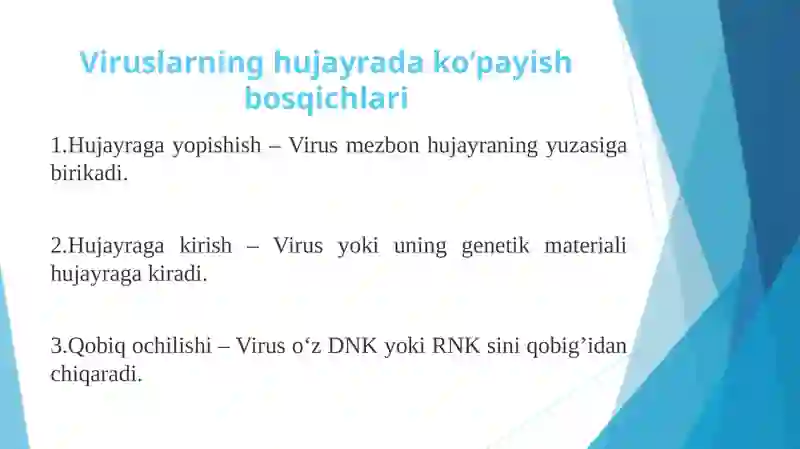 Viruslarning hujayrada koʻpayish bosqichlari

1.Hujayraga yopishish – Virus mezbon hujayraning yuzasiga birikadi.

2.Hujayraga kirish – Virus yoki uning genetik materiali hujayraga kiradi.

3.Qobiq ochilishi – Virus oʻz DNK yoki RNK sini qobig’idan chiqaradi.